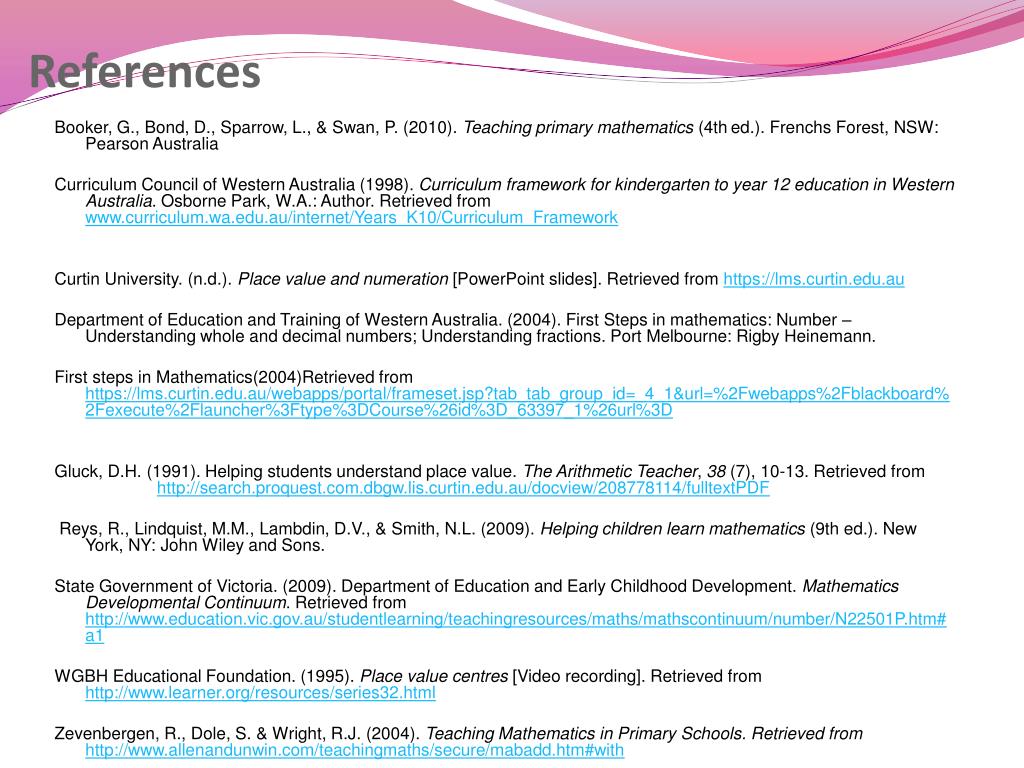 References

Booker, G., Bond, D., Sparrow, L., & Swan, P. (2010). Teaching primary mathematics (4th ed.). Frenchs Forest, NSW: Pearson Australia

Curriculum Council of Western Australia (1998). Curriculum framework for kindergarten to year 12 education in Western Australia. Osborne Park, W.A.: Author. Retrieved from www.curriculum.wa.edu.au/internet/Years_K10/Curriculum_Framework

Curtin University. (n.d.). Place value and numeration [PowerPoint slides]. Retrieved from https://lms.curtin.edu.au

Department of Education and Training of Western Australia. (2004). First Steps in mathematics: Number – Understanding whole and decimal numbers; Understanding fractions. Port Melbourne: Rigby Heinemann.

First steps in Mathematics(2004)Retrieved from https://lms.curtin.edu.au/webapps/portal/frameset.jsp?tab_tab_group_id=_4_1&url=%2Fwebapps%2Fblackboard%2Fexecute%2Flauncher%3Ftype%3DCourse%26id%3D_63397_1%26url%3D

Gluck, D.H. (1991). Helping students understand place value. The Arithmetic Teacher, 38 (7), 10-13. Retrieved from http://search.proquest.com.dbgw.lis.curtin.edu.au/docview/208778114/fulltextPDF

Reys, R., Lindquist, M.M., Lambdin, D.V., & Smith, N.L. (2009). Helping children learn mathematics (9th ed.). New York, NY: John Wiley and Sons.

State Government of Victoria. (2009). Department of Education and Early Childhood Development. Mathematics Developmental Continuum. Retrieved from http://www.education.vic.gov.au/studentlearning/teachingresources/maths/mathscontinuum/number/N22501P.htm#a1

WGBH Educational Foundation. (1995). Place value centres [Video recording]. Retrieved from http://www.learner.org/resources/series32.html

Zevenbergen, R., Dole, S. & Wright, R.J. (2004). Teaching Mathematics in Primary Schools. Retrieved from http://www.allenandunwin.com/teachingmaths/secure/mabadd.htm#with